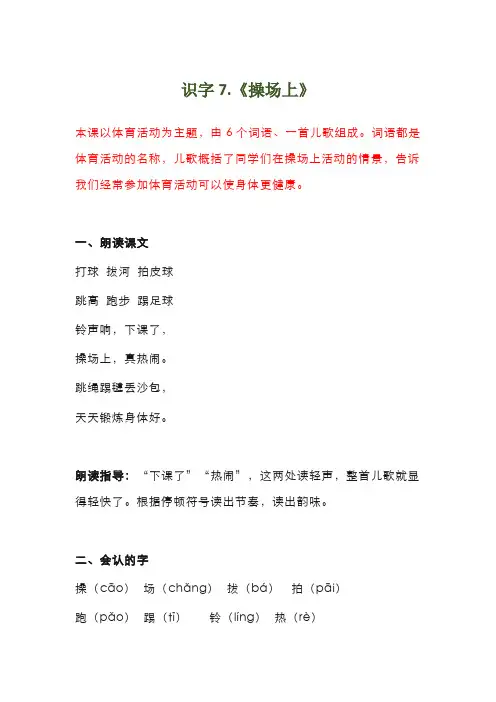 识字 7.《操场上》

本课以体育活动为主题，由 6 个词语、一首儿歌组成。词语都是体育活动的名称，儿歌概括了同学们在操场上活动的情景，告诉我们经常参加体育活动可以使身体更健康。

一、朗读课文

打球 拔河 拍皮球

跳高 跑步 踢足球

铃声响，下课了，

操场上，真热闹。

跳绳踢毽丢沙包，

天天锻炼身体好。

朗读指导：“下课了”“热闹”，这两处读轻声，整首儿歌就显得轻快了。根据停顿符号读出节奏，读出韵味。

二、会认的字

操（cāo） 场（chǎng） 拔（bá） 拍（pāi）

跑（pǎo） 踢（tī） 铃（líng） 热（rè）